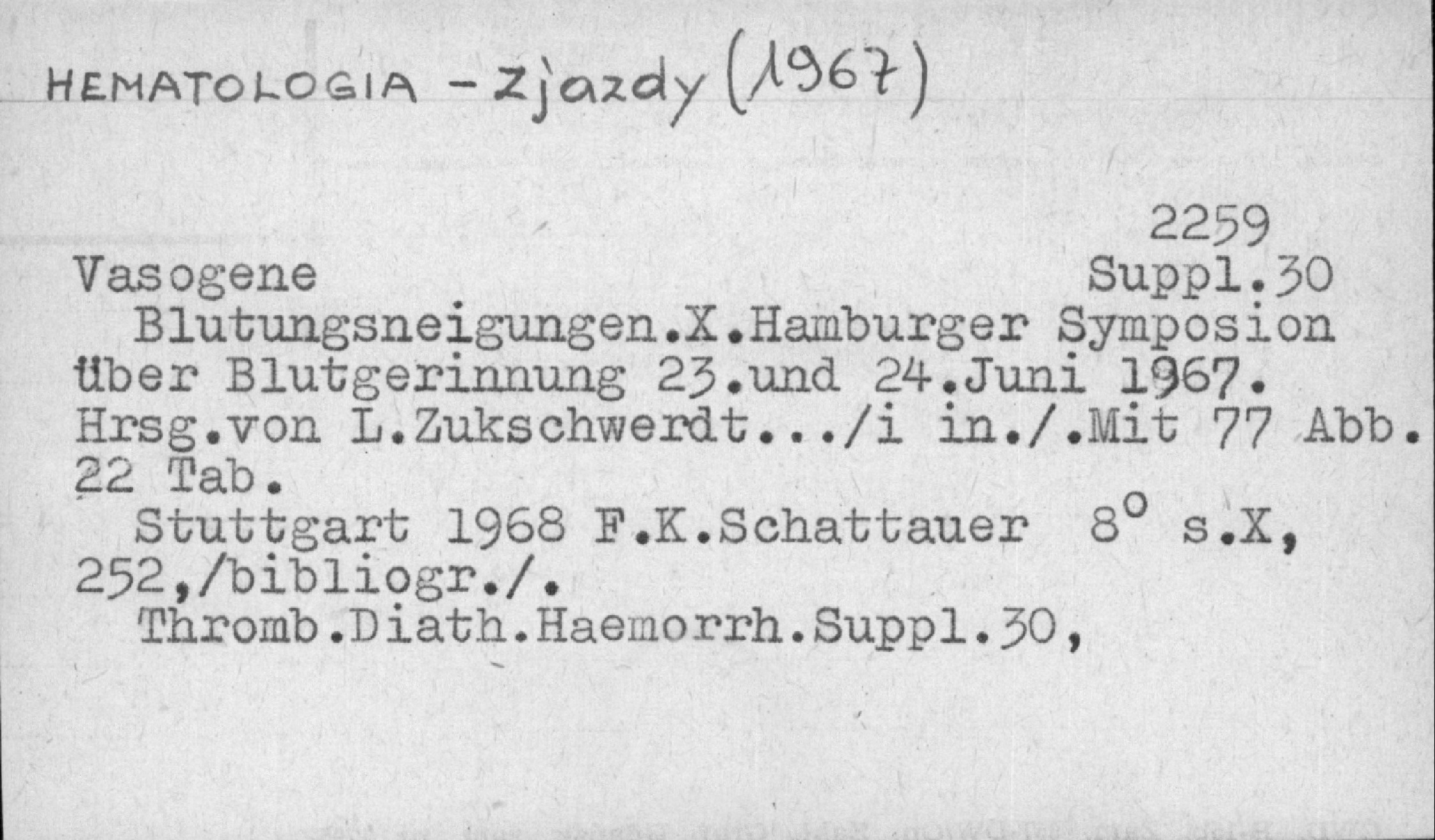 HEMATOLOGIA - Zjazdy (1967)

2259

Vasogene Suppl.30

Blutungsneigungen.X.Hamburger Symposion über Blutgerinnung 23.und 24.Juni 1967. Hrsg.von L.Zukschwerdt.../i in./.Mit 77 Abb. 22 Tab.

Stuttgart 1968 F.K.Schattauer 8° s.X, 252,/bibliogr./.

Thromb.Diath.Haemorrh.Suppl.30,